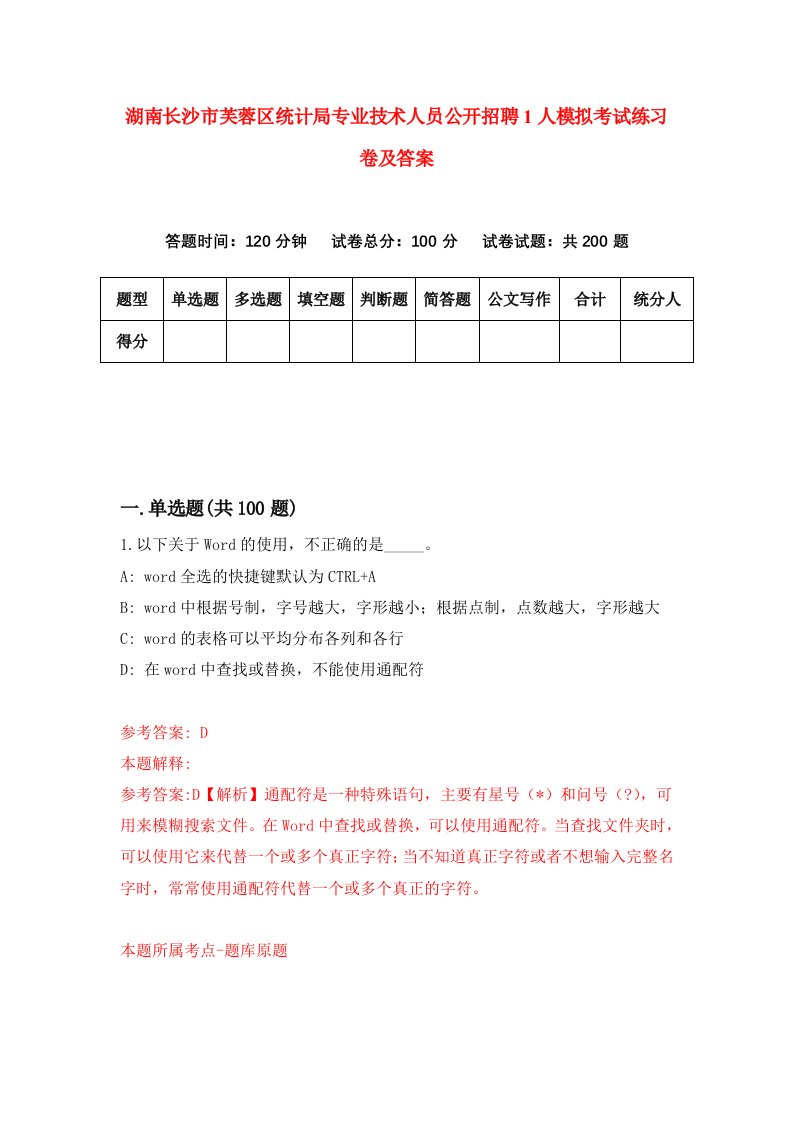 湖南长沙市芙蓉区统计局专业技术人员公开招聘1人模拟考试练习卷及答案

答题时间：120分钟　试卷总分：100分　试卷试题：共200题

| 题型 | 单选题 | 多选题 | 填空题 | 判断题 | 简答题 | 公文写作 | 合计 | 统分人 |
|---|---|---|---|---|---|---|---|---|
| 得分 | | | | | | | | |

一.单选题(共100题)

1.以下关于Word的使用，不正确的是_____。

A: word全选的快捷键默认为CTRL+A

B: word中根据号制，字号越大，字形越小；根据点制，点数越大，字形越大

C: word的表格可以平均分布各列和各行

D: 在word中查找或替换，不能使用通配符

参考答案: D

本题解释:

参考答案:D【解析】通配符是一种特殊语句，主要有星号（*）和问号（?），可用来模糊搜索文件。在Word中查找或替换，可以使用通配符。当查找文件夹时，可以使用它来代替一个或多个真正字符；当不知道真正字符或者不想输入完整名字时，常常使用通配符代替一个或多个真正的字符。

本题所属考点-题库原题